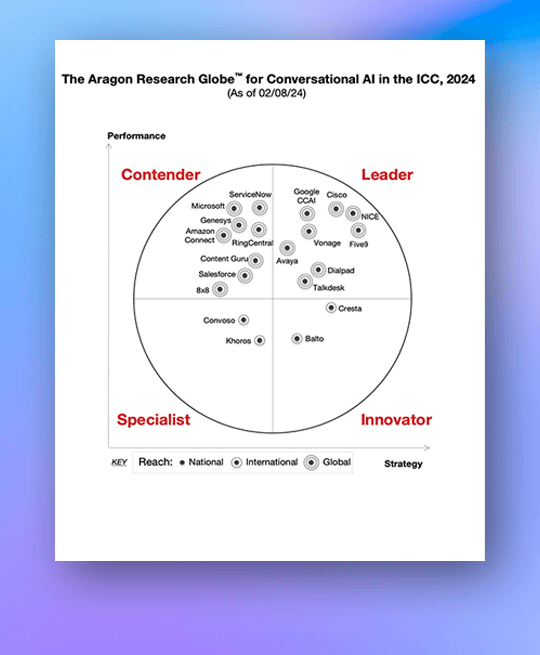 The Aragon Research Globe™ for Conversational AI in the ICC, 2024
(As of 02/08/24)

Performance

Contender

Leader

ServiceNow
Microsoft
Genesys
Amazon Connect
RingCentral
Content Guru
Salesforce
8x8

Google CCAI
Cisco
NICE
Vonage
Five9
Avaya
Dialpad
Talkdesk
Cresta

Convoso
Khoros

Balto

Specialist

Innovator

KEY Reach: National International Global

Strategy